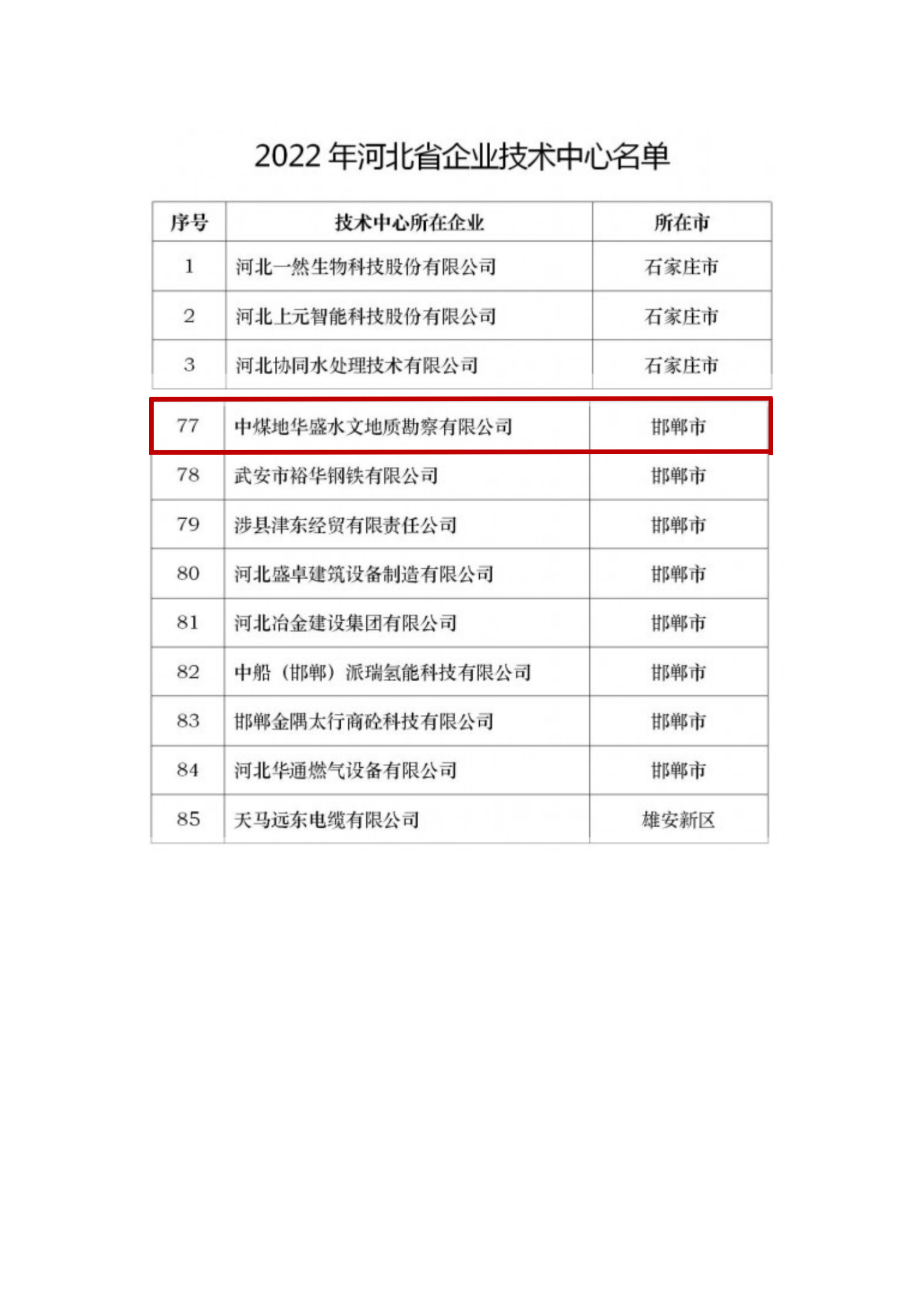 2022 年河北省企业技术中心名单

| 序号 | 技术中心所在企业 | 所在市 |
|---|---|---|
| 1 | 河北一然生物科技股份有限公司 | 石家庄市 |
| 2 | 河北上元智能科技股份有限公司 | 石家庄市 |
| 3 | 河北协同水处理技术有限公司 | 石家庄市 |
| 77 | 中煤地华盛水文地质勘察有限公司 | 邯郸市 |
| 78 | 武安市裕华钢铁有限公司 | 邯郸市 |
| 79 | 涉县津东经贸有限责任公司 | 邯郸市 |
| 80 | 河北盛卓建筑设备制造有限公司 | 邯郸市 |
| 81 | 河北冶金建设集团有限公司 | 邯郸市 |
| 82 | 中船（邯郸）派瑞氢能科技有限公司 | 邯郸市 |
| 83 | 邯郸金隅太行商砼科技有限公司 | 邯郸市 |
| 84 | 河北华通燃气设备有限公司 | 邯郸市 |
| 85 | 天马远东电缆有限公司 | 雄安新区 |